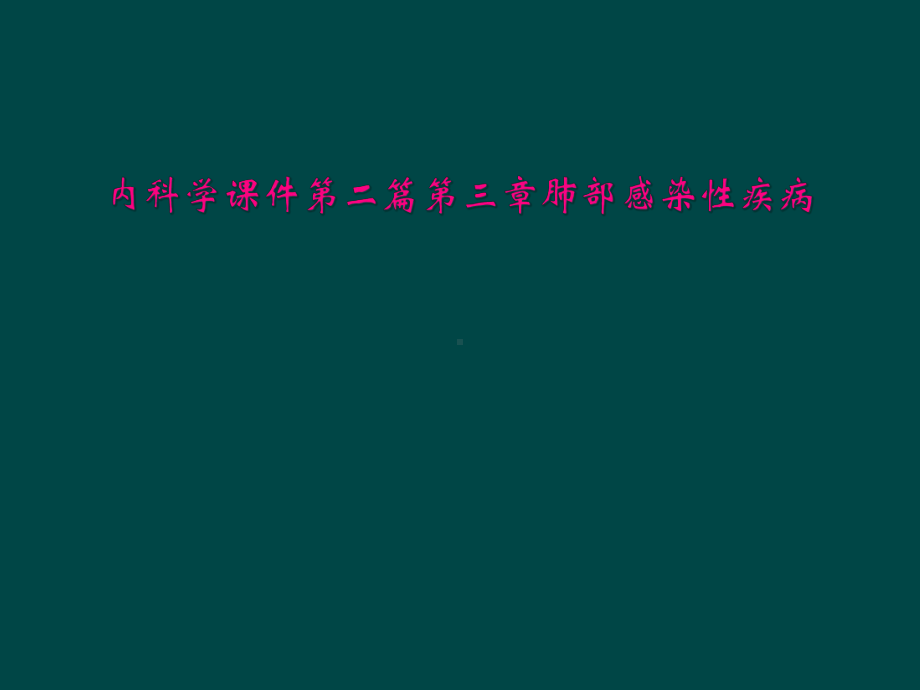 内科学课件第二篇第三章肺部感染性疾病